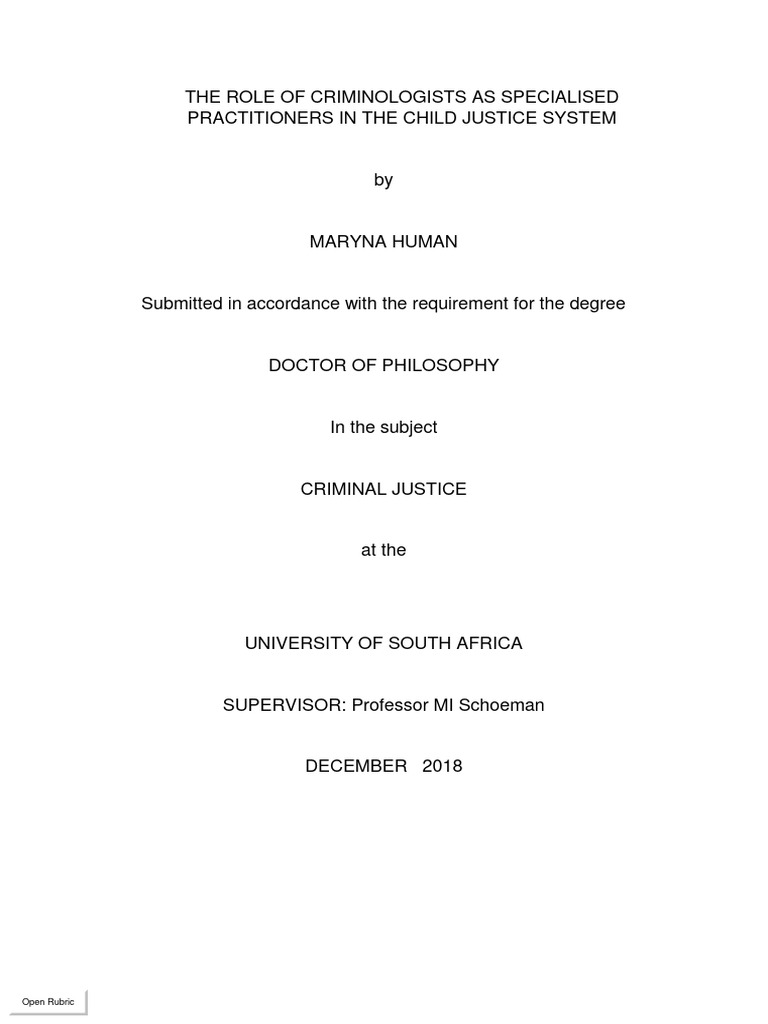 THE ROLE OF CRIMINOLOGISTS AS SPECIALISED PRACTITIONERS IN THE CHILD JUSTICE SYSTEM

by

MARYNA HUMAN

Submitted in accordance with the requirement for the degree

DOCTOR OF PHILOSOPHY

In the subject

CRIMINAL JUSTICE

at the

UNIVERSITY OF SOUTH AFRICA

SUPERVISOR: Professor MI Schoeman

DECEMBER 2018

Open Rubric